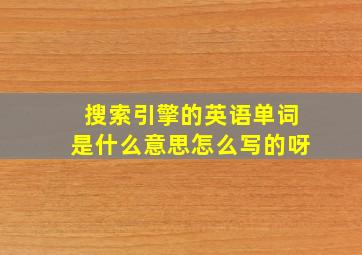 搜索引擎的英语单词
是什么意思怎么写的呀